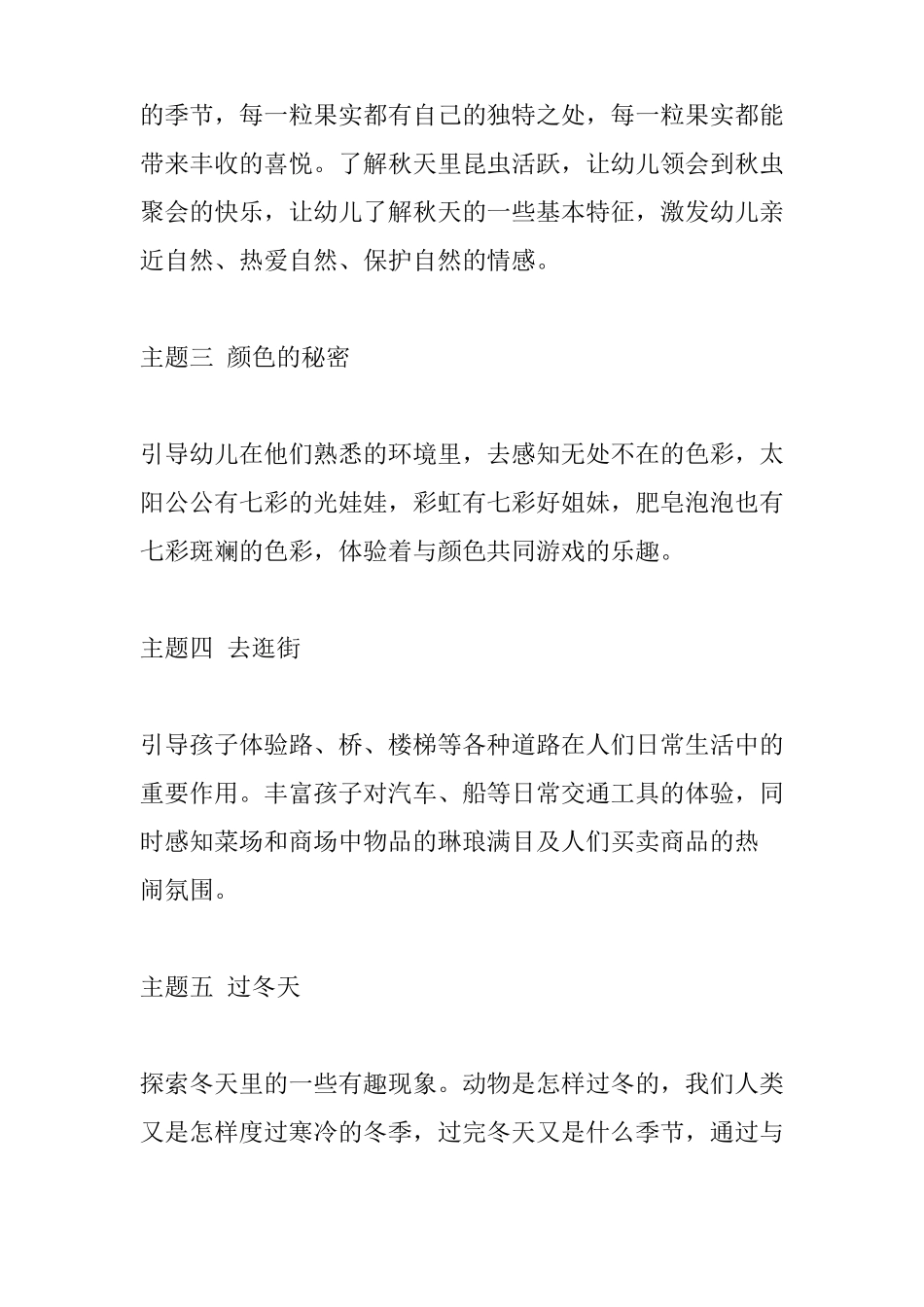 的季节，每一粒果实都有自己的独特之处，每一粒果实都能带来丰收的喜悦。了解秋天里昆虫活跃，让幼儿领会到秋虫聚会的快乐，让幼儿了解秋天的一些基本特征，激发幼儿亲近自然、热爱自然、保护自然的情感。

主题三 颜色的秘密

引导幼儿在他们熟悉的环境里，去感知无处不在的色彩，太阳公公有七彩的光娃娃，彩虹有七彩好姐妹，肥皂泡泡也有七彩斑斓的色彩，体验着与颜色共同游戏的乐趣。

主题四 去逛街

引导孩子体验路、桥、楼梯等各种道路在人们日常生活中的重要作用。丰富孩子对汽车、船等日常交通工具的体验，同时感知菜场和商场中物品的琳琅满目及人们买卖商品的热闹氛围。

主题五 过冬天

探索冬天里的一些有趣现象。动物是怎样过冬的，我们人类又是怎样度过寒冷的冬季，过完冬天又是什么季节，通过与